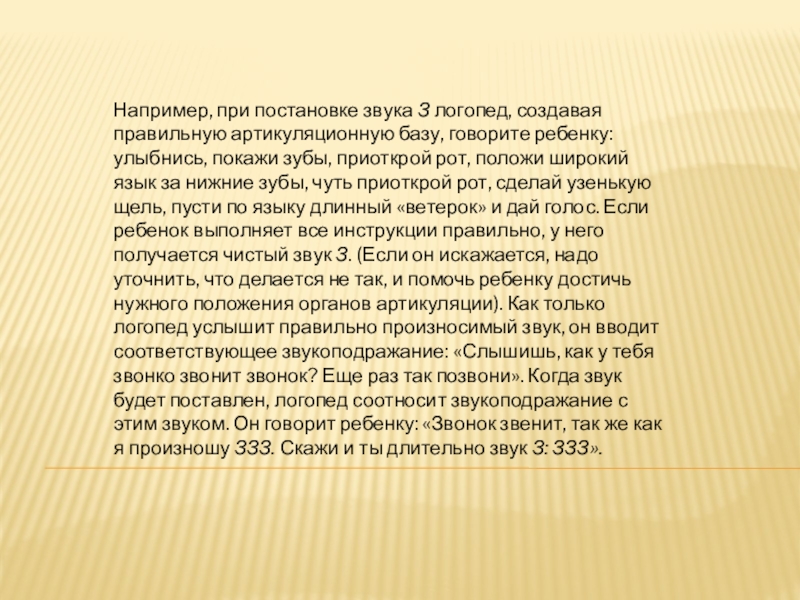 Например, при постановке звука З логопед, создавая правильную артикуляционную базу, говорите ребенку: улыбнись, покажи зубы, приоткрой рот, положи широкий язык за нижние зубы, чуть приоткрой рот, сделай узенькую щель, пусти по языку длинный «ветерок» и дай голос. Если ребенок выполняет все инструкции правильно, у него получается чистый звук З. (Если он искажается, надо уточнить, что делается не так, и помочь ребенку достичь нужного положения органов артикуляции). Как только логопед услышит правильно произносимый звук, он вводит соответствующее звукоподражание: «Слышишь, как у тебя звонко звонит звонок? Еще раз так позвони». Когда звук будет поставлен, логопед соотносит звукоподражание с этим звуком. Он говорит ребенку: «Звонок звенит, так же как я произношу ЗЗЗ. Скажи и ты длительно звук З: ЗЗЗ».